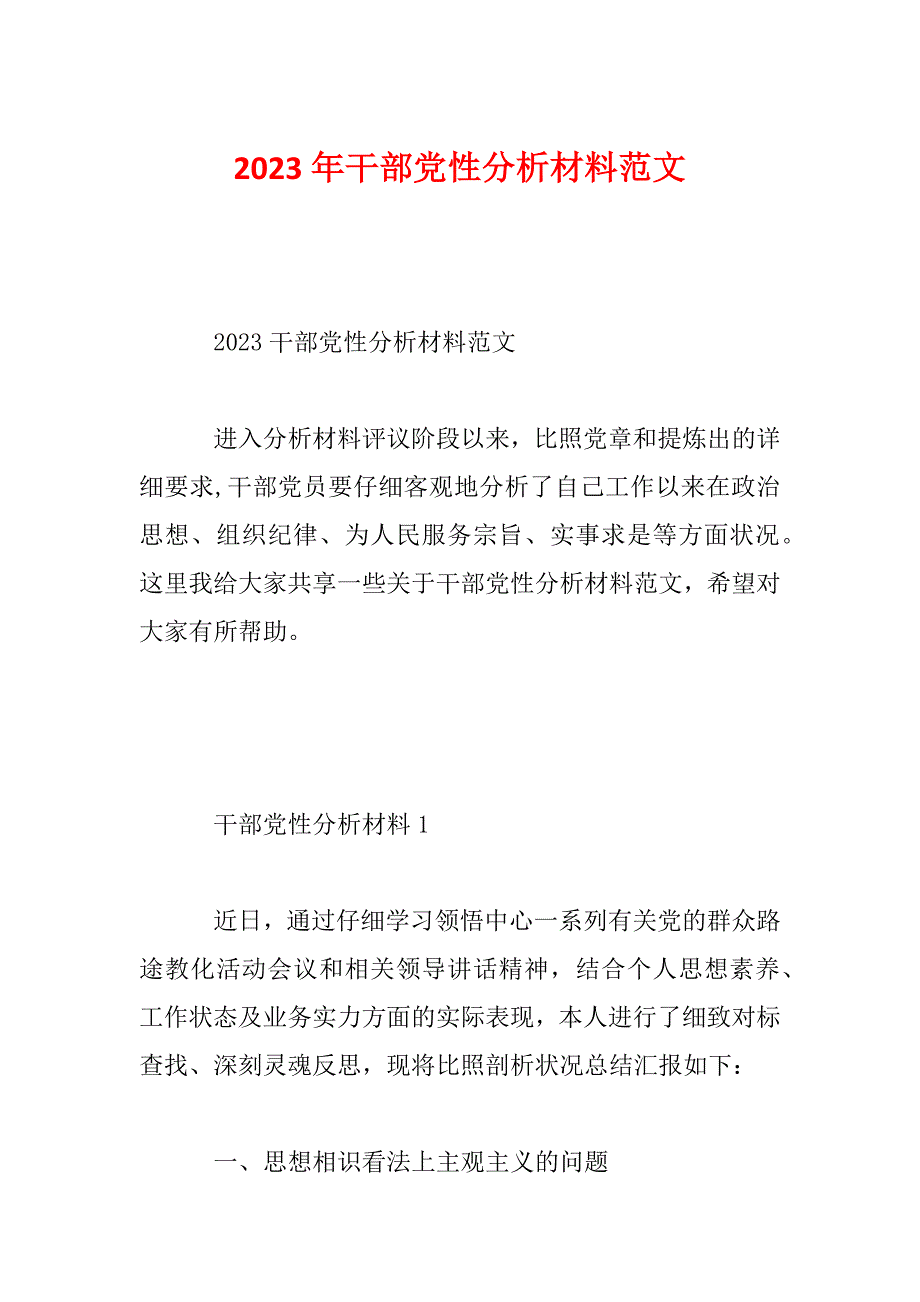 2023年干部党性分析材料范文

2023干部党性分析材料范文

进入分析材料评议阶段以来，比照党章和提炼出的详细要求,干部党员要仔细客观地分析了自己工作以来在政治思想、组织纪律、为人民服务宗旨、实事求是等方面状况。这里我给大家共享一些关于干部党性分析材料范文，希望对大家有所帮助。

干部党性分析材料1

近日，通过仔细学习领悟中心一系列有关党的群众路途教化活动会议和相关领导讲话精神，结合个人思想素养、工作状态及业务实力方面的实际表现，本人进行了细致对标查找、深刻灵魂反思，现将比照剖析状况总结汇报如下：

一、思想相识看法上主观主义的问题